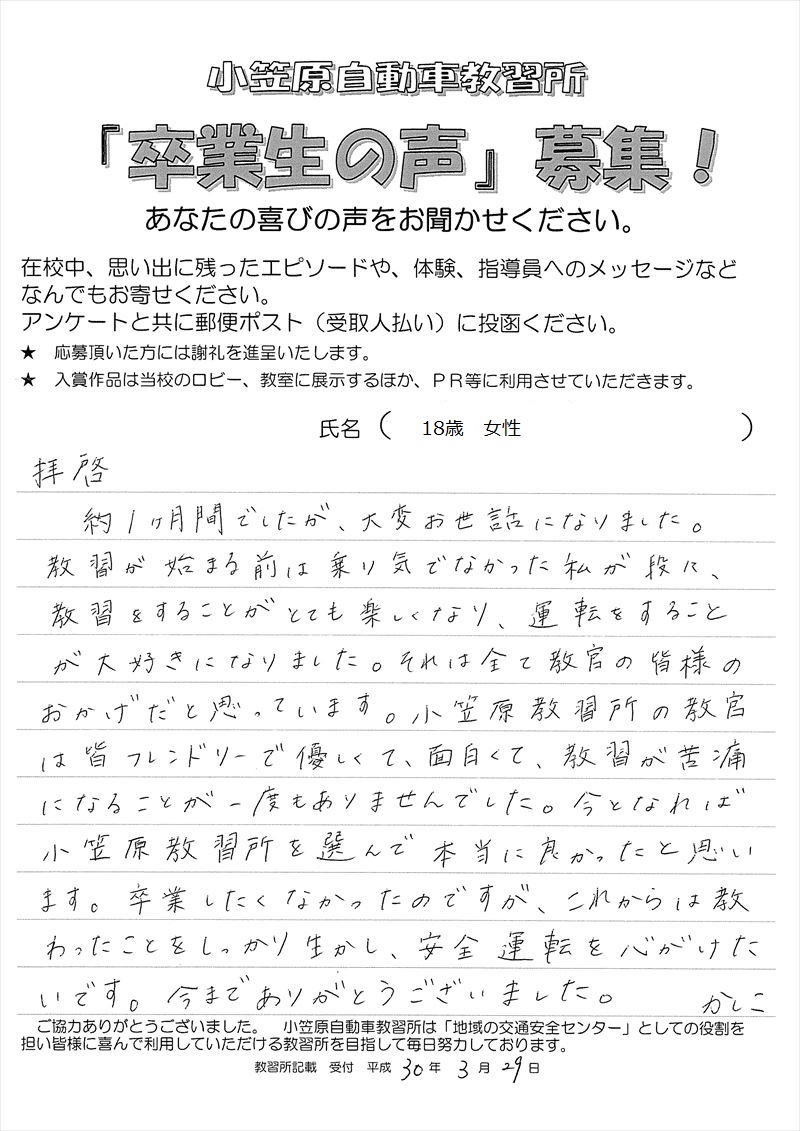 小笠原自動車教習所
「卒業生の声」募集！
あなたの喜びの声をお聞かせください。

在校中、思い出に残ったエピソードや、体験、指導員へのメッセージなどなんでもお寄せください。
アンケートと共に郵便ポスト（受取人払い）に投函ください。
★ 応募頂いた方には謝礼を進呈いたします。
★ 入賞作品は当校のロビー、教室に展示するほか、ＰＲ等に利用させていただきます。

氏名（ 18歳 女性 ）

拝啓
約1ヶ月間でしたが、大変お世話になりました。教習が始まる前は乗り気でなかった私が段々、教習をすることがとても楽しくなり、運転をすることが大好きになりました。それは全て教官の皆様のおかげだと思っています。小笠原教習所の教官は皆フレンドリーで優しくて、面白くて、教習が苦痛になることが一度もありませんでした。今となれば小笠原教習所を選んで本当に良かったと思います。卒業したくなかったのですが、これからは教わったことをしっかり生かし、安全運転を心がけたいです。今までありがとうございました。
かしこ

ご協力ありがとうございました。 小笠原自動車教習所は「地域の交通安全センター」としての役割を担い皆様に喜んで利用していただける教習所を目指して毎日努力しております。
教習所記載 受付 平成 30 年 3 月 29 日